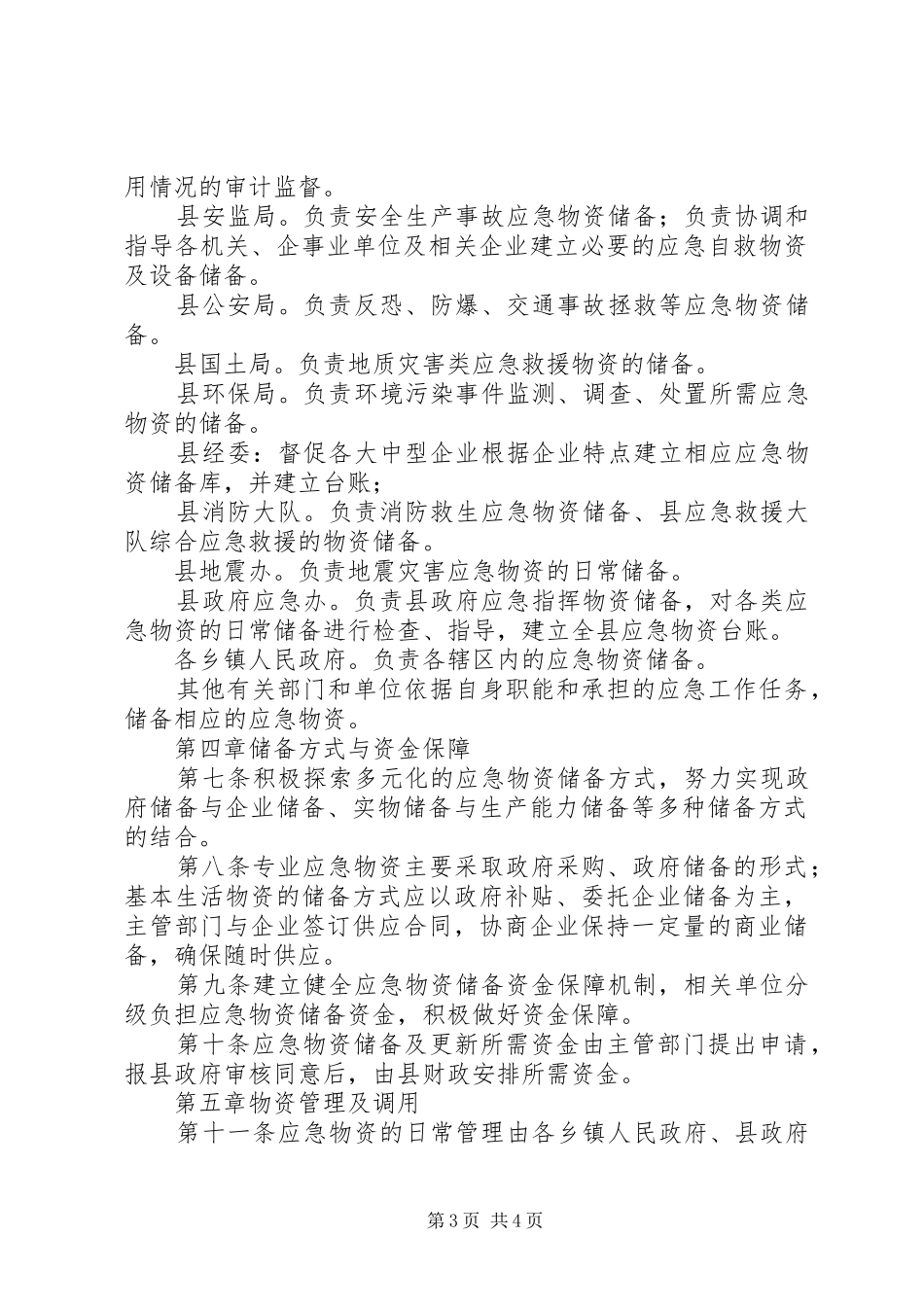 用情况的审计监督。

县安监局。负责安全生产事故应急物资储备；负责协调和指导各机关、企事业单位及相关企业建立必要的应急自救物资及设备储备。

县公安局。负责反恐、防爆、交通事故拯救等应急物资储备。

县国土局。负责地质灾害类应急救援物资的储备。

县环保局。负责环境污染事件监测、调查、处置所需应急物资的储备。

县经委：督促各大中型企业根据企业特点建立相应应急物资储备库，并建立台账；

县消防大队。负责消防救生应急物资储备、县应急救援大队综合应急救援的物资储备。

县地震办。负责地震灾害应急物资的日常储备。

县政府应急办。负责县政府应急指挥物资储备，对各类应急物资的日常储备进行检查、指导，建立全县应急物资台账。

各乡镇人民政府。负责各辖区内的应急物资储备。

其他有关部门和单位依据自身职能和承担的应急工作任务，储备相应的应急物资。

第四章储备方式与资金保障

第七条积极探索多元化的应急物资储备方式，努力实现政府储备与企业储备、实物储备与生产能力储备等多种储备方式的结合。

第八条专业应急物资主要采取政府采购、政府储备的形式；基本生活物资的储备方式应以政府补贴、委托企业储备为主，主管部门与企业签订供应合同，协商企业保持一定量的商业储备，确保随时供应。

第九条建立健全应急物资储备资金保障机制，相关单位分级负担应急物资储备资金，积极做好资金保障。

第十条应急物资储备及更新所需资金由主管部门提出申请，报县政府审核同意后，由县财政安排所需资金。

第五章物资管理及调用

第十一条应急物资的日常管理由各乡镇人民政府、县政府

第3页 共4页